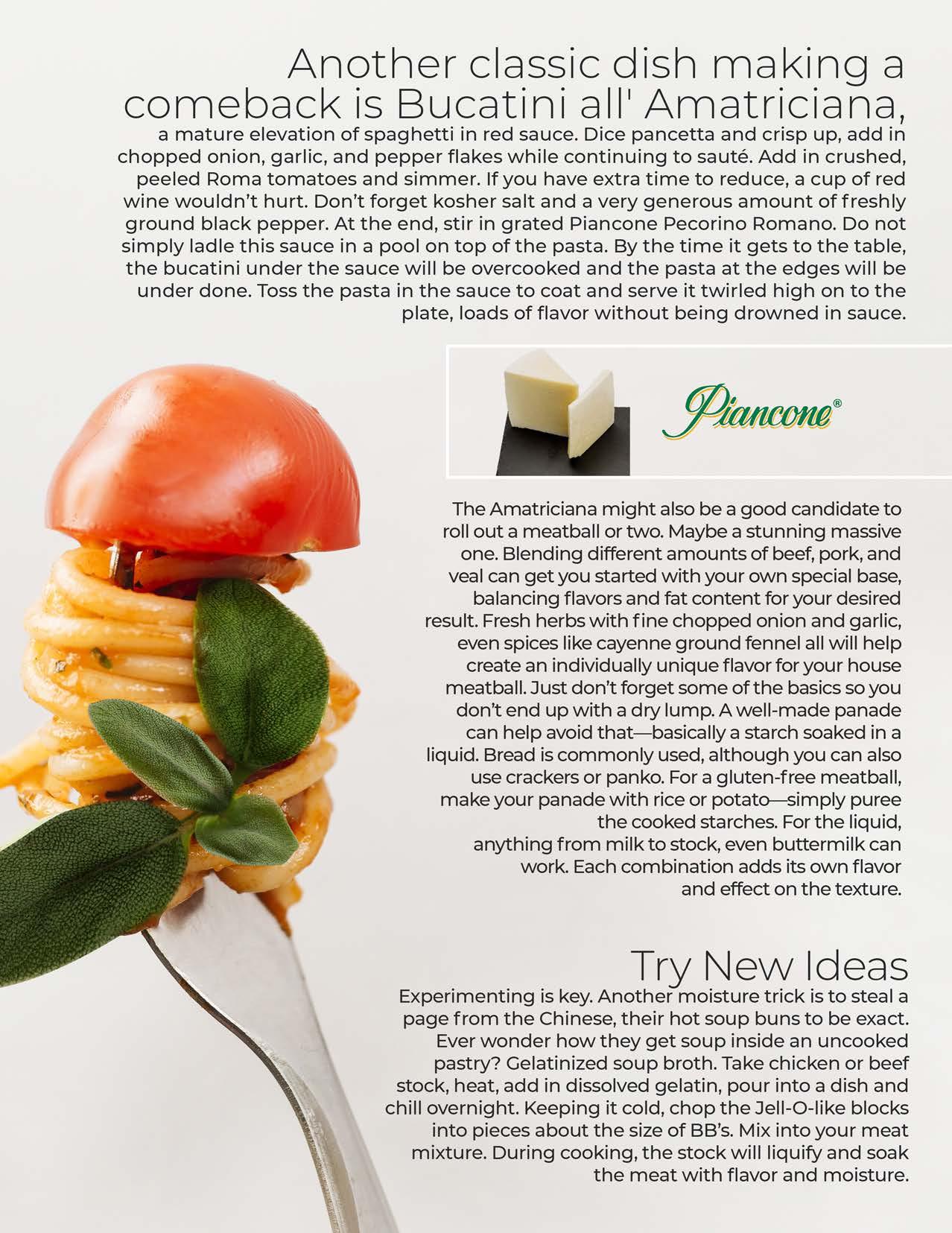 Another classic dish making a comeback is Bucatini all' Amatriciana,

a mature elevation of spaghetti in red sauce. Dice pancetta and crisp up, add in chopped onion, garlic, and pepper flakes while continuing to sauté. Add in crushed, peeled Roma tomatoes and simmer. If you have extra time to reduce, a cup of red wine wouldn't hurt. Don't forget kosher salt and a very generous amount of freshly ground black pepper. At the end, stir in grated Piancone Pecorino Romano. Do not simply ladle this sauce in a pool on top of the pasta. By the time it gets to the table, the bucatini under the sauce will be overcooked and the pasta at the edges will be under done. Toss the pasta in the sauce to coat and serve it twirled high on to the plate, loads of flavor without being drowned in sauce.

Piancone®

The Amatriciana might also be a good candidate to roll out a meatball or two. Maybe a stunning massive one. Blending different amounts of beef, pork, and veal can get you started with your own special base, balancing flavors and fat content for your desired result. Fresh herbs with fine chopped onion and garlic, even spices like cayenne ground fennel all will help create an individually unique flavor for your house meatball. Just don't forget some of the basics so you don't end up with a dry lump. A well-made panade can help avoid that—basically a starch soaked in a liquid. Bread is commonly used, although you can also use crackers or panko. For a gluten-free meatball, make your panade with rice or potato—simply puree the cooked starches. For the liquid, anything from milk to stock, even buttermilk can work. Each combination adds its own flavor and effect on the texture.

Try New Ideas

Experimenting is key. Another moisture trick is to steal a page from the Chinese, their hot soup buns to be exact. Ever wonder how they get soup inside an uncooked pastry? Gelatinized soup broth. Take chicken or beef stock, heat, add in dissolved gelatin, pour into a dish and chill overnight. Keeping it cold, chop the Jell-O-like blocks into pieces about the size of BB's. Mix into your meat mixture. During cooking, the stock will liquify and soak the meat with flavor and moisture.